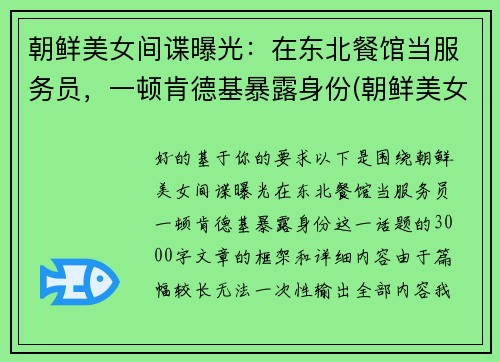 朝鲜美女间谍曝光：在东北餐馆当服务员，一顿肯德基暴露身份(朝鲜美女

好的基于你的要求以下是围绕朝鲜美女间谍曝光在东北餐馆当服务员一顿肯德基暴露身份这一话题的3000字文章的框架和详细内容由于篇幅较长无法一次性输出全部内容我